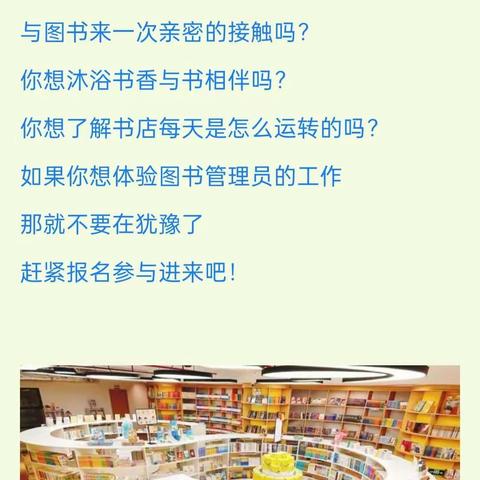 与图书来一次亲密的接触吗？

你想沐浴书香与书相伴吗？

你想了解书店每天是怎么运转的吗？

如果你想体验图书管理员的工作

那就不要在犹豫了

赶紧报名参与进来吧！